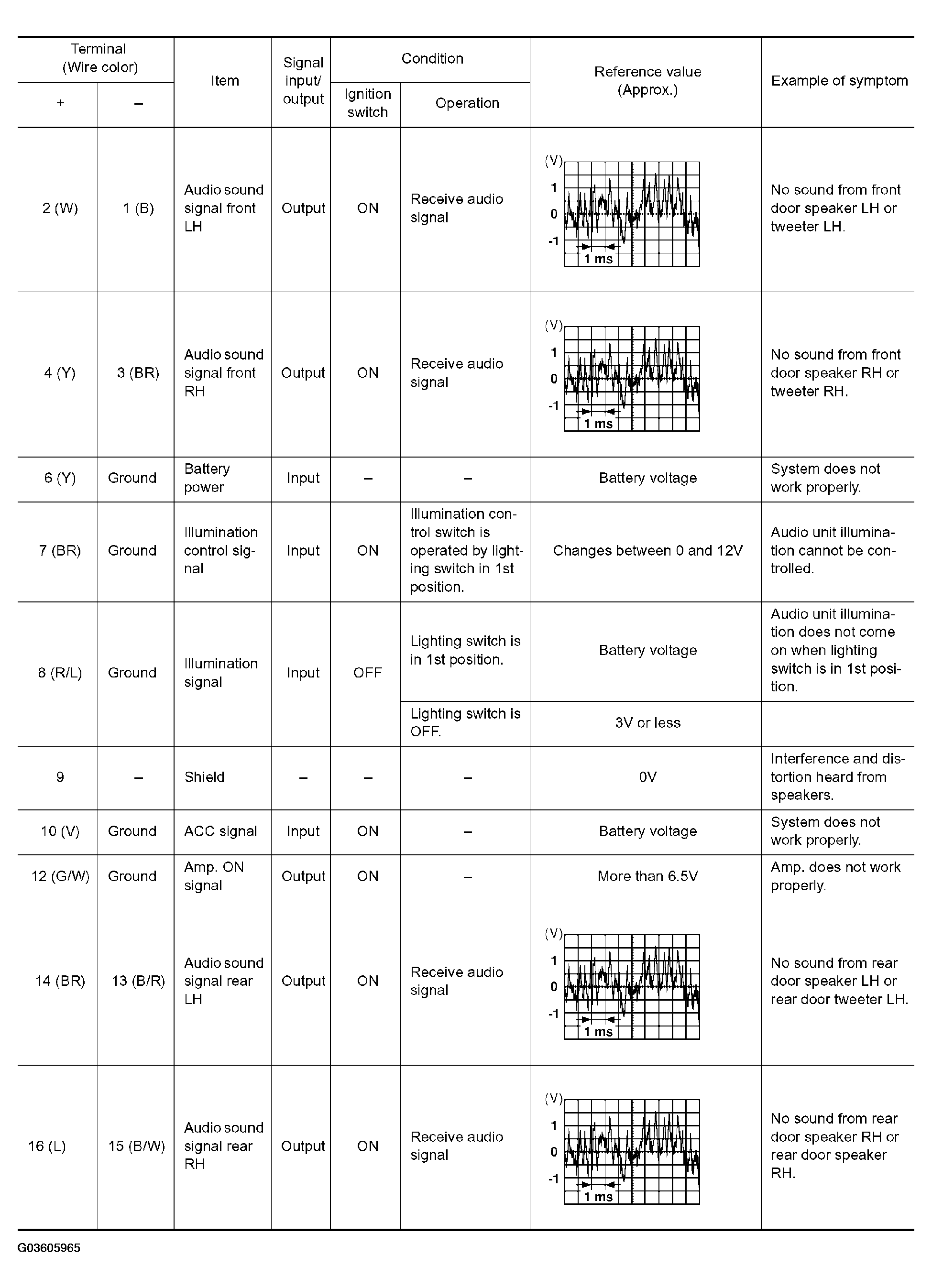 | Terminal (Wire color) + | Terminal (Wire color) – | Item | Signal input/ output | Condition Ignition switch | Condition Operation | Reference value (Approx.) | Example of symptom |
|---|---|---|---|---|---|---|---|
| 2 (W) | 1 (B) | Audio sound signal front LH | Output | ON | Receive audio signal | (V) 1 0 -1 1 ms | No sound from front door speaker LH or tweeter LH. |
| 4 (Y) | 3 (BR) | Audio sound signal front RH | Output | ON | Receive audio signal | (V) 1 0 -1 1 ms | No sound from front door speaker RH or tweeter RH. |
| 6 (Y) | Ground | Battery power | Input | – | – | Battery voltage | System does not work properly. |
| 7 (BR) | Ground | Illumination control signal | Input | ON | Illumination control switch is operated by lighting switch in 1st position. | Changes between 0 and 12V | Audio unit illumination cannot be controlled. |
| 8 (R/L) | Ground | Illumination signal | Input | OFF | Lighting switch is in 1st position. | Battery voltage | Audio unit illumination does not come on when lighting switch is in 1st position. |
| | | | | | Lighting switch is OFF. | 3V or less | |
| 9 | – | Shield | – | – | – | 0V | Interference and distortion heard from speakers. |
| 10 (V) | Ground | ACC signal | Input | ON | – | Battery voltage | System does not work properly. |
| 12 (G/W) | Ground | Amp. ON signal | Output | ON | – | More than 6.5V | Amp. does not work properly. |
| 14 (BR) | 13 (B/R) | Audio sound signal rear LH | Output | ON | Receive audio signal | (V) 1 0 -1 1 ms | No sound from rear door speaker LH or rear door tweeter LH. |
| 16 (L) | 15 (B/W) | Audio sound signal rear RH | Output | ON | Receive audio signal | (V) 1 0 -1 1 ms | No sound from rear door speaker RH or rear door speaker RH. |

G03605965